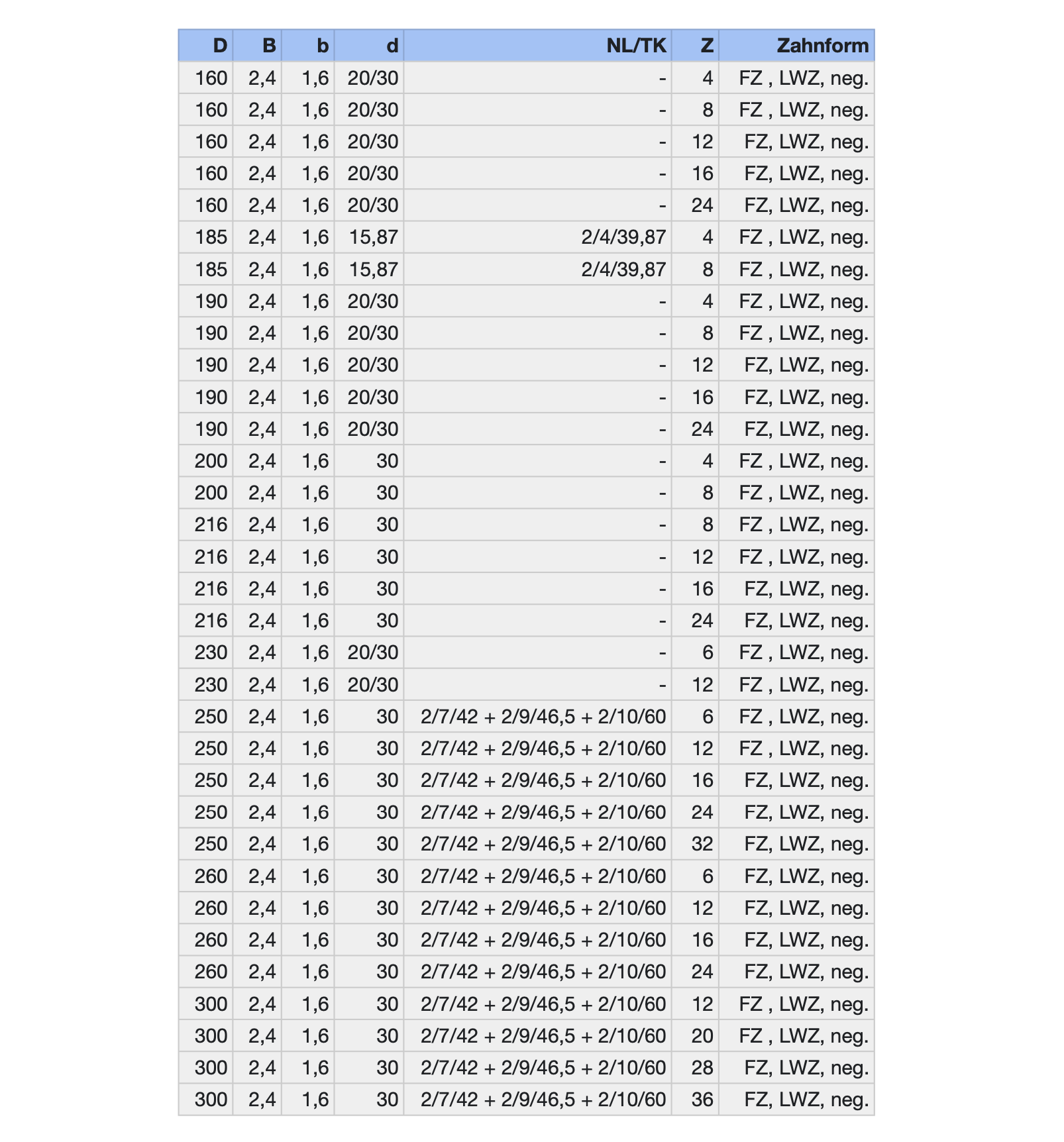 | D | B | b | d | NL/TK | Z | Zahnform |
|---|---|---|---|---|---|---|
| 160 | 2,4 | 1,6 | 20/30 | - | 4 | FZ , LWZ, neg. |
| 160 | 2,4 | 1,6 | 20/30 | - | 8 | FZ , LWZ, neg. |
| 160 | 2,4 | 1,6 | 20/30 | - | 12 | FZ, LWZ, neg. |
| 160 | 2,4 | 1,6 | 20/30 | - | 16 | FZ, LWZ, neg. |
| 160 | 2,4 | 1,6 | 20/30 | - | 24 | FZ, LWZ, neg. |
| 185 | 2,4 | 1,6 | 15,87 | 2/4/39,87 | 4 | FZ , LWZ, neg. |
| 185 | 2,4 | 1,6 | 15,87 | 2/4/39,87 | 8 | FZ , LWZ, neg. |
| 190 | 2,4 | 1,6 | 20/30 | - | 4 | FZ , LWZ, neg. |
| 190 | 2,4 | 1,6 | 20/30 | - | 8 | FZ , LWZ, neg. |
| 190 | 2,4 | 1,6 | 20/30 | - | 12 | FZ, LWZ, neg. |
| 190 | 2,4 | 1,6 | 20/30 | - | 16 | FZ, LWZ, neg. |
| 190 | 2,4 | 1,6 | 20/30 | - | 24 | FZ, LWZ, neg. |
| 200 | 2,4 | 1,6 | 30 | - | 4 | FZ , LWZ, neg. |
| 200 | 2,4 | 1,6 | 30 | - | 8 | FZ , LWZ, neg. |
| 216 | 2,4 | 1,6 | 30 | - | 8 | FZ , LWZ, neg. |
| 216 | 2,4 | 1,6 | 30 | - | 12 | FZ , LWZ, neg. |
| 216 | 2,4 | 1,6 | 30 | - | 16 | FZ, LWZ, neg. |
| 216 | 2,4 | 1,6 | 30 | - | 24 | FZ, LWZ, neg. |
| 230 | 2,4 | 1,6 | 20/30 | - | 6 | FZ , LWZ, neg. |
| 230 | 2,4 | 1,6 | 20/30 | - | 12 | FZ , LWZ, neg. |
| 250 | 2,4 | 1,6 | 30 | 2/7/42 + 2/9/46,5 + 2/10/60 | 6 | FZ , LWZ, neg. |
| 250 | 2,4 | 1,6 | 30 | 2/7/42 + 2/9/46,5 + 2/10/60 | 12 | FZ , LWZ, neg. |
| 250 | 2,4 | 1,6 | 30 | 2/7/42 + 2/9/46,5 + 2/10/60 | 16 | FZ, LWZ, neg. |
| 250 | 2,4 | 1,6 | 30 | 2/7/42 + 2/9/46,5 + 2/10/60 | 24 | FZ, LWZ, neg. |
| 250 | 2,4 | 1,6 | 30 | 2/7/42 + 2/9/46,5 + 2/10/60 | 32 | FZ, LWZ, neg. |
| 260 | 2,4 | 1,6 | 30 | 2/7/42 + 2/9/46,5 + 2/10/60 | 6 | FZ, LWZ, neg. |
| 260 | 2,4 | 1,6 | 30 | 2/7/42 + 2/9/46,5 + 2/10/60 | 12 | FZ, LWZ, neg. |
| 260 | 2,4 | 1,6 | 30 | 2/7/42 + 2/9/46,5 + 2/10/60 | 16 | FZ, LWZ, neg. |
| 260 | 2,4 | 1,6 | 30 | 2/7/42 + 2/9/46,5 + 2/10/60 | 24 | FZ, LWZ, neg. |
| 300 | 2,4 | 1,6 | 30 | 2/7/42 + 2/9/46,5 + 2/10/60 | 12 | FZ , LWZ, neg. |
| 300 | 2,4 | 1,6 | 30 | 2/7/42 + 2/9/46,5 + 2/10/60 | 20 | FZ , LWZ, neg. |
| 300 | 2,4 | 1,6 | 30 | 2/7/42 + 2/9/46,5 + 2/10/60 | 28 | FZ, LWZ, neg. |
| 300 | 2,4 | 1,6 | 30 | 2/7/42 + 2/9/46,5 + 2/10/60 | 36 | FZ, LWZ, neg. |